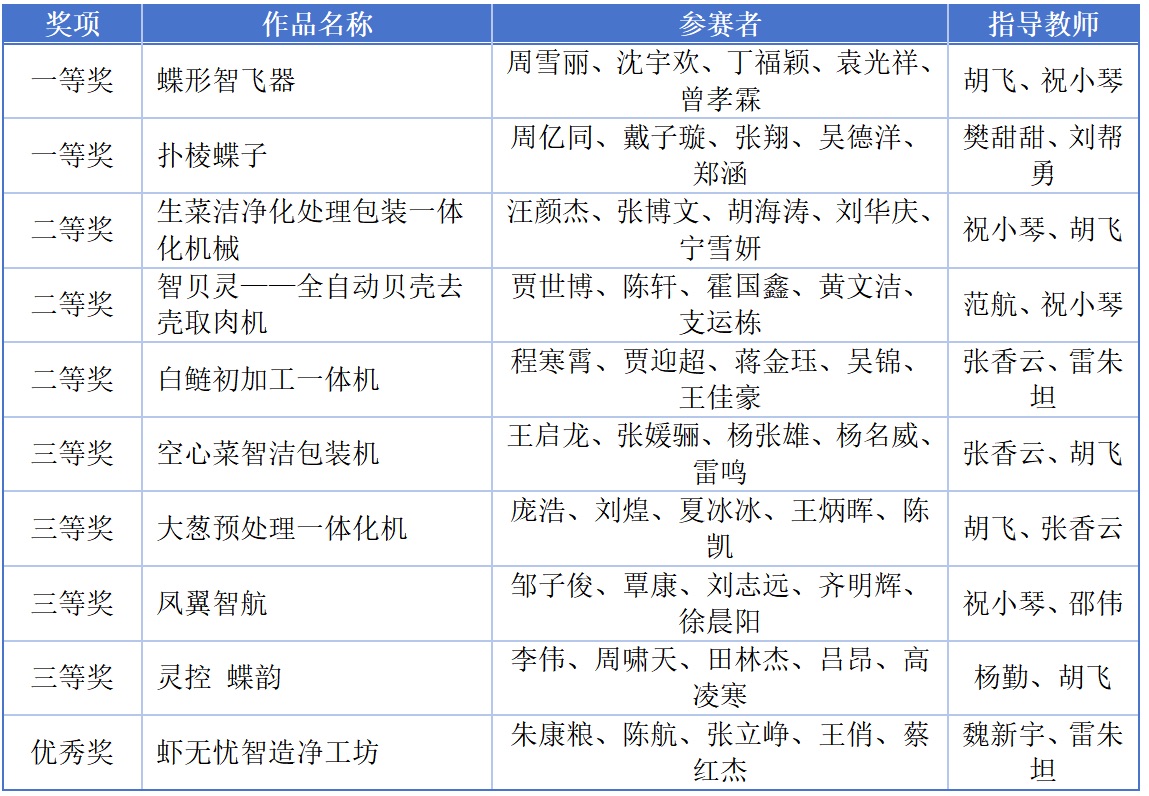 | 奖项 | 作品名称 | 参赛者 | 指导教师 |
|---|---|---|---|
| 一等奖 | 蝶形智飞器 | 周雪丽、沈宇欢、丁福颖、袁光祥、曾孝霖 | 胡飞、祝小琴 |
| 一等奖 | 扑棱蝶子 | 周亿同、戴子璇、张翔、吴德洋、郑涵 | 樊甜甜、刘帮勇 |
| 二等奖 | 生菜洁净化处理包装一体化机械 | 汪颜杰、张博文、胡海涛、刘华庆、宁雪妍 | 祝小琴、胡飞 |
| 二等奖 | 智贝灵——全自动贝壳去壳取肉机 | 贾世博、陈轩、霍国鑫、黄文洁、支运栋 | 范航、祝小琴 |
| 二等奖 | 白鲢初加工一体机 | 程寒霄、贾迎超、蒋金珏、吴锦、王佳豪 | 张香云、雷朱坦 |
| 三等奖 | 空心菜智洁包装机 | 王启龙、张媛骊、杨张雄、杨名威、雷鸣 | 张香云、胡飞 |
| 三等奖 | 大葱预处理一体化机 | 庞浩、刘煌、夏冰冰、王炳晖、陈凯 | 胡飞、张香云 |
| 三等奖 | 凤翼智航 | 邹子俊、覃康、刘志远、齐明辉、徐晨阳 | 祝小琴、邵伟 |
| 三等奖 | 灵控 蝶韵 | 李伟、周啸天、田林杰、吕昂、高凌寒 | 杨勤、胡飞 |
| 优秀奖 | 虾无忧智造净工坊 | 朱康粮、陈航、张立峥、王俏、蔡红杰 | 魏新宇、雷朱坦 |